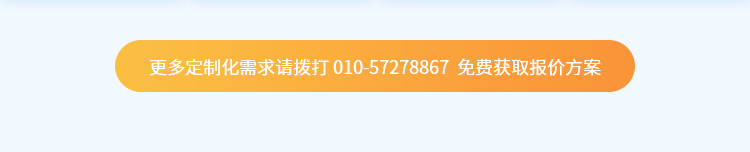 更多定制化需求请拨打 010-57278867 免费获取报价方案